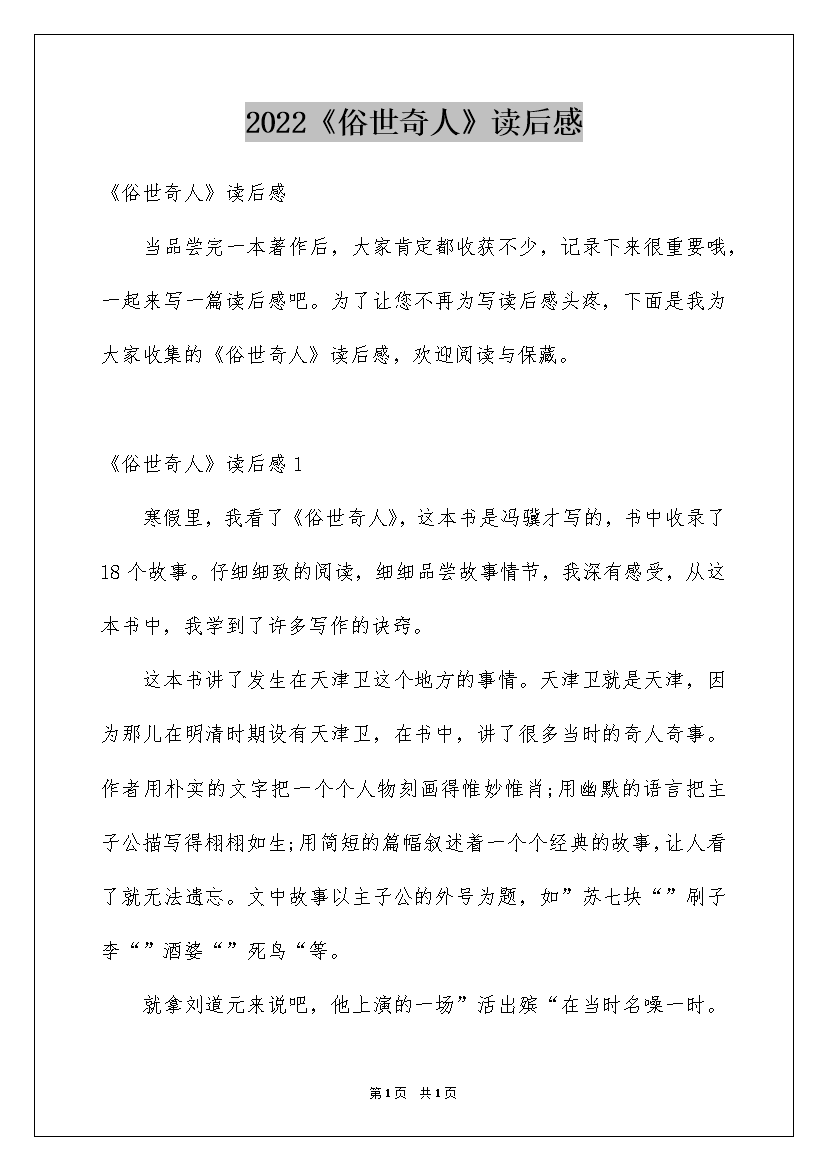 2022《俗世奇人》读后感

《俗世奇人》读后感

当品尝完一本著作后，大家肯定都收获不少，记录下来很重要哦，一起来写一篇读后感吧。为了让您不再为写读后感头疼，下面是我为大家收集的《俗世奇人》读后感，欢迎阅读与保藏。

《俗世奇人》读后感1

寒假里，我看了《俗世奇人》，这本书是冯骥才写的，书中收录了18个故事。仔细细致的阅读，细细品尝故事情节，我深有感受，从这本书中，我学到了许多写作的诀窍。

这本书讲了发生在天津卫这个地方的事情。天津卫就是天津，因为那儿在明清时期设有天津卫，在书中，讲了很多当时的奇人奇事。作者用朴实的文字把一个个人物刻画得惟妙惟肖;用幽默的语言把主子公描写得栩栩如生;用简短的篇幅叙述着一个个经典的故事，让人看了就无法遗忘。文中故事以主子公的外号为题，如”苏七块“”刷子李“”酒婆“”死鸟“等。

就拿刘道元来说吧，他上演的一场”活出殡“在当时名噪一时。

第1页 共1页